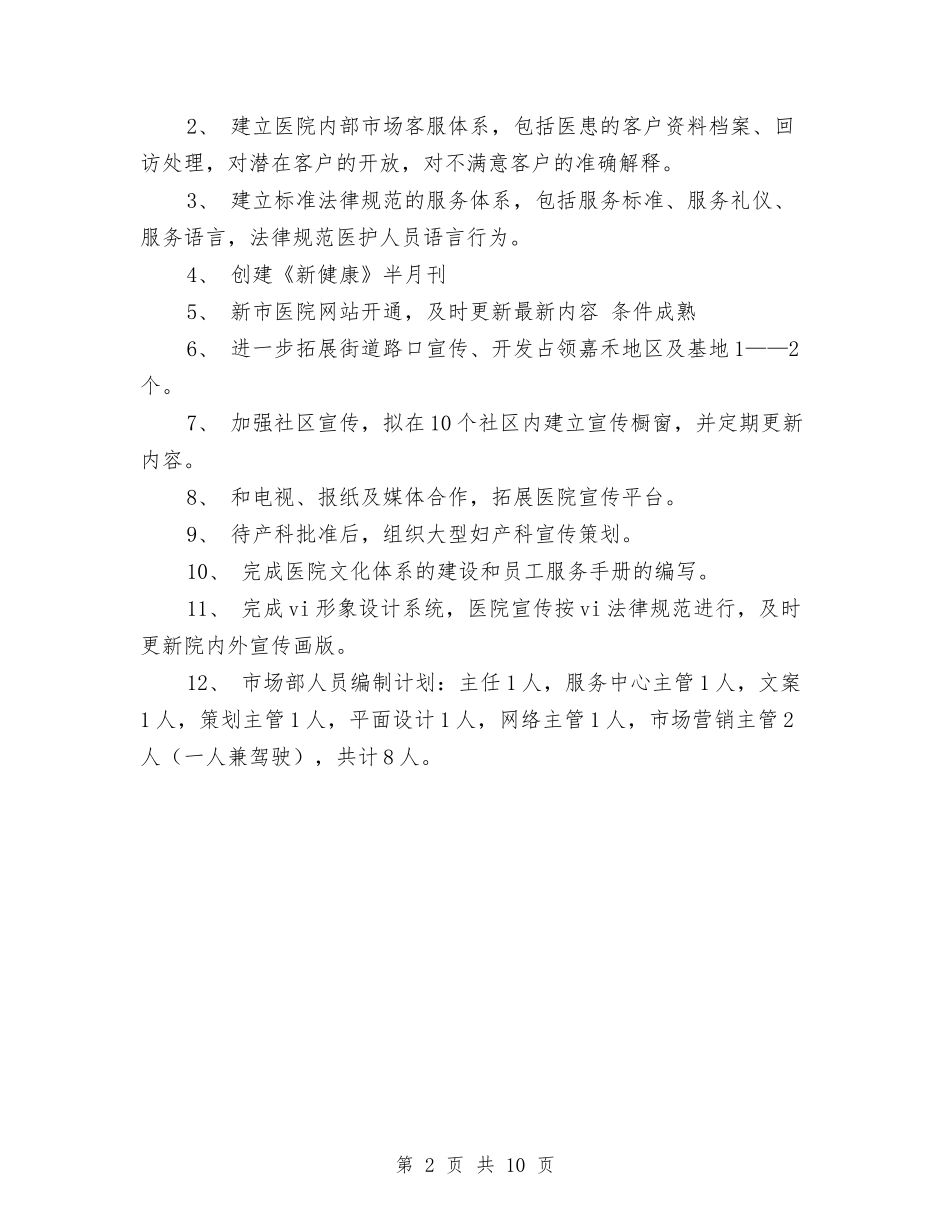 2、 建立医院内部市场客服体系，包括医患的客户资料档案、回访处理，对潜在客户的开放，对不满意客户的准确解释。

3、 建立标准法律规范的服务体系，包括服务标准、服务礼仪、服务语言，法律规范医护人员语言行为。

4、 创建《新健康》半月刊

5、 新市医院网站开通，及时更新最新内容 条件成熟

6、 进一步拓展街道路口宣传、开发占领嘉禾地区及基地1——2个。

7、 加强社区宣传，拟在10个社区内建立宣传橱窗，并定期更新内容。

8、 和电视、报纸及媒体合作，拓展医院宣传平台。

9、 待产科批准后，组织大型妇产科宣传策划。

10、 完成医院文化体系的建设和员工服务手册的编写。

11、 完成vi形象设计系统，医院宣传按vi法律规范进行，及时更新院内外宣传画版。

12、 市场部人员编制计划：主任1人，服务中心主管1人，文案1人，策划主管1人，平面设计1人，网络主管1人，市场营销主管2人（一人兼驾驶），共计8人。

第 2 页 共 10 页